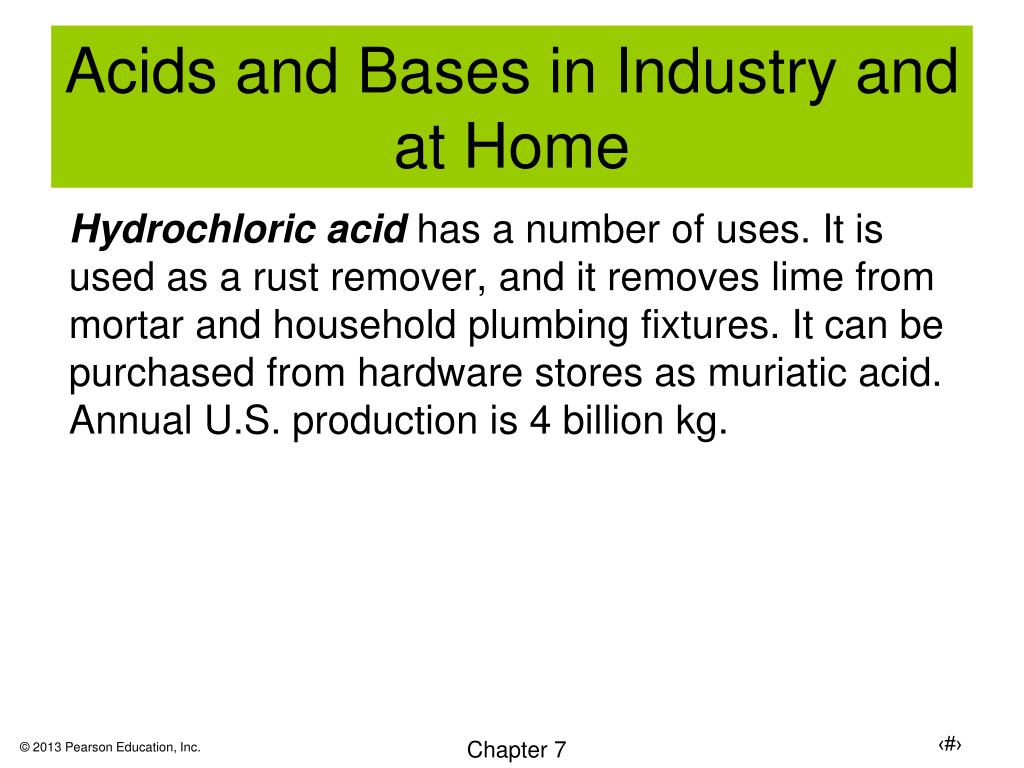 Acids and Bases in Industry and at Home

Hydrochloric acid has a number of uses. It is used as a rust remover, and it removes lime from mortar and household plumbing fixtures. It can be purchased from hardware stores as muriatic acid. Annual U.S. production is 4 billion kg.

© 2013 Pearson Education, Inc.

Chapter 7

‹#›